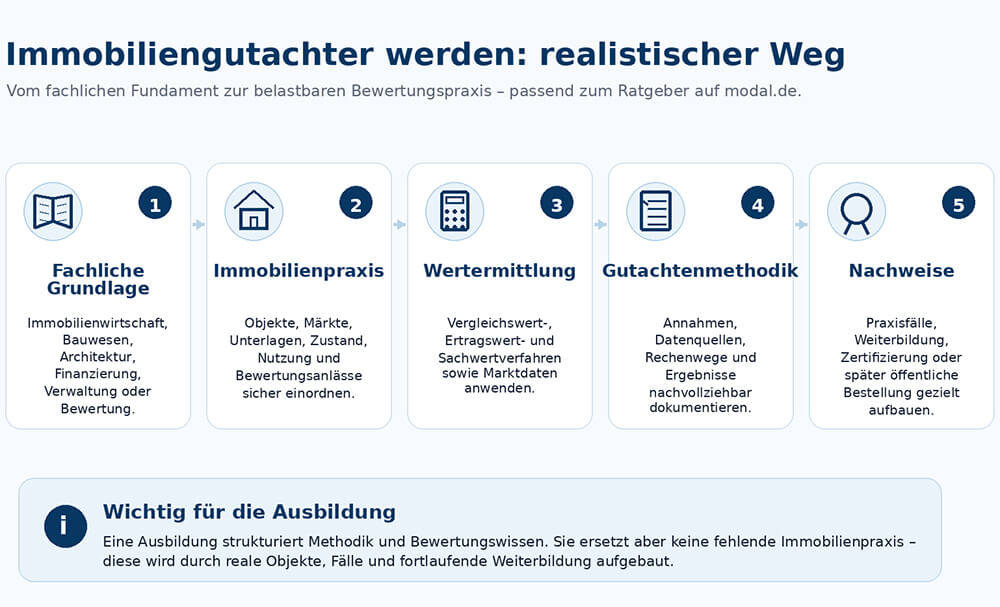 Immobiliengutachter werden: realistischer Weg

Vom fachlichen Fundament zur belastbaren Bewertungspraxis – passend zum Ratgeber auf modal.de.

1

Fachliche Grundlage

Immobilienwirtschaft, Bauwesen, Architektur, Finanzierung, Verwaltung oder Bewertung.

2

Immobilienpraxis

Objekte, Märkte, Unterlagen, Zustand, Nutzung und Bewertungsanlässe sicher einordnen.

3

Wertermittlung

Vergleichswert-, Ertragswert- und Sachwertverfahren sowie Marktdaten anwenden.

4

Gutachtenmethodik

Annahmen, Datenquellen, Rechenwege und Ergebnisse nachvollziehbar dokumentieren.

5

Nachweise

Praxisfälle, Weiterbildung, Zertifizierung oder später öffentliche Bestellung gezielt aufbauen.

i

Wichtig für die Ausbildung

Eine Ausbildung strukturiert Methodik und Bewertungswissen. Sie ersetzt aber keine fehlende Immobilienpraxis – diese wird durch reale Objekte, Fälle und fortlaufende Weiterbildung aufgebaut.